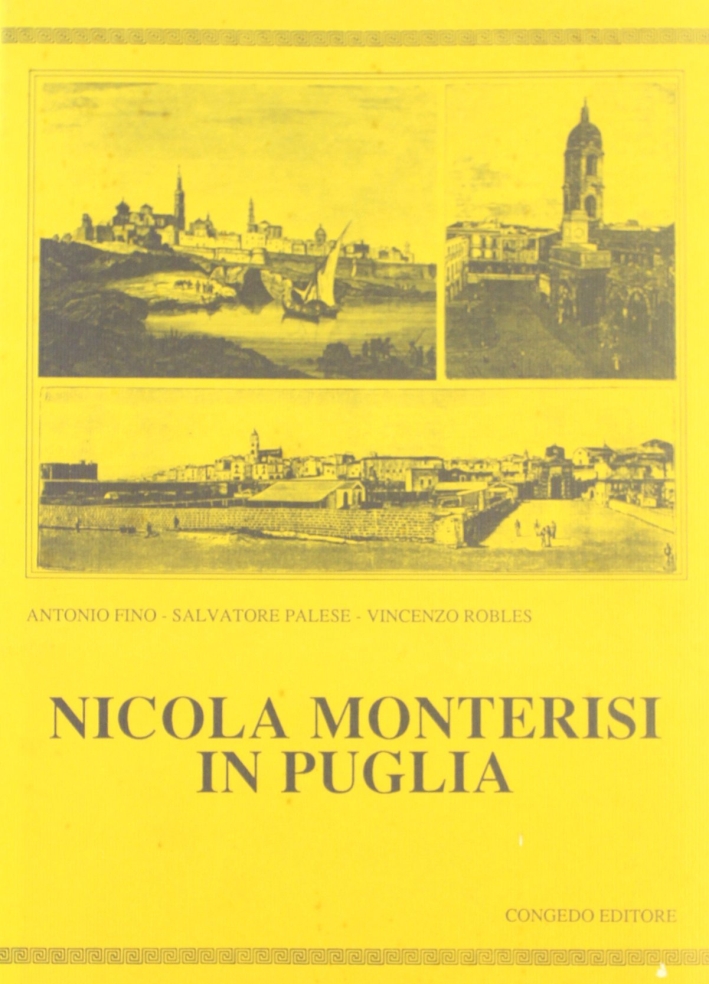 ANTONIO FINO - SALVATORE PALESE - VINCENZO ROBLES

NICOLA MONTERISI IN PUGLIA

CONGEDO EDITORE